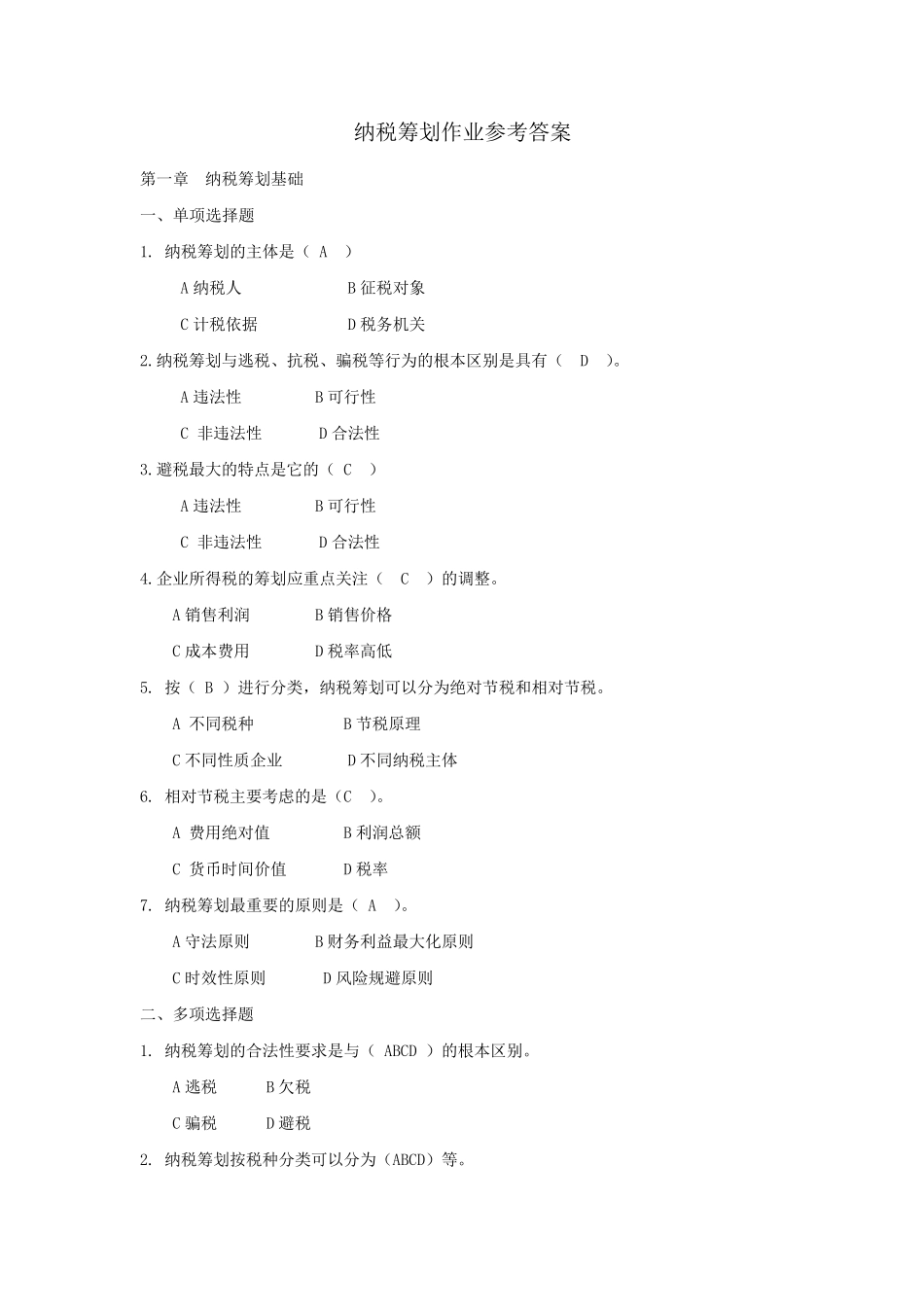 纳税筹划作业参考答案

第一章　纳税筹划基础

一、单项选择题

1. 纳税筹划的主体是（ A ）

A 纳税人　　　　B 征税对象

C 计税依据　　　　D 税务机关

2.纳税筹划与逃税、抗税、骗税等行为的根本区别是具有（ D ）。

A 违法性　　　　B 可行性

C 非违法性　　　　D 合法性

3.避税最大的特点是它的（ C ）

A 违法性　　　　B 可行性

C 非违法性　　　　D 合法性

4.企业所得税的筹划应重点关注（ C ）的调整。

A 销售利润　　　　B 销售价格

C 成本费用　　　　D 税率高低

5. 按（ B ）进行分类，纳税筹划可以分为绝对节税和相对节税。

A 不同税种　　　　B 节税原理

C 不同性质企业　　　　D 不同纳税主体

6. 相对节税主要考虑的是（C ）。

A 费用绝对值　　　　B 利润总额

C 货币时间价值　　　　D 税率

7. 纳税筹划最重要的原则是（ A ）。

A 守法原则　　　　B 财务利益最大化原则

C 时效性原则　　　　D 风险规避原则

二、多项选择题

1. 纳税筹划的合法性要求是与（ ABCD ）的根本区别。

A 逃税　　　B 欠税

C 骗税　　　D 避税

2. 纳税筹划按税种分类可以分为（ABCD）等。